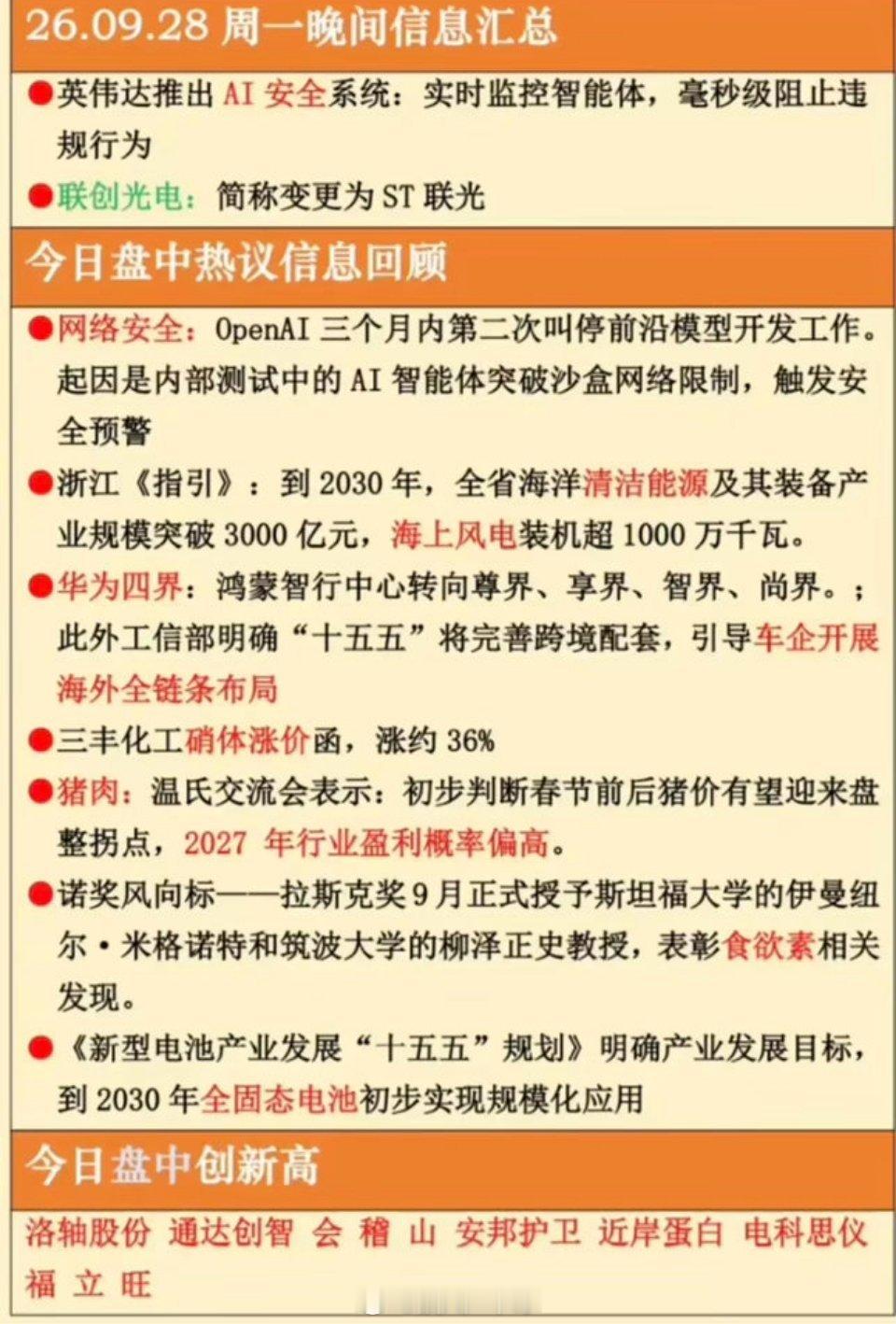 26.09.28 周一晚间信息汇总

●英伟达推出 AI 安全系统：实时监控智能体，毫秒级阻止违规行为

●联创光电：简称变更为 ST 联光

今日盘中热议信息回顾

●网络安全：OpenAI 三个月内第二次叫停前沿模型开发工作。起因是内部测试中的 AI 智能体突破沙盒网络限制，触发安全预警

●浙江《指引》：到 2030 年，全省海洋清洁能源及其装备产业规模突破 3000 亿元，海上风电装机超 1000 万千瓦。

●华为四界：鸿蒙智行中心转向尊界、享界、智界、尚界。；此外工信部明确“十五五”将完善跨境配套，引导车企开展海外全链条布局

●三丰化工硝体涨价函，涨约 36%

●猪肉：温氏交流会表示：初步判断春节前后猪价有望迎来盘整拐点，2027 年行业盈利概率偏高。

●诺奖风向标——拉斯克奖 9 月正式授予斯坦福大学的伊曼纽尔·米格诺特和筑波大学的柳泽正史教授，表彰食欲素相关发现。

●《新型电池产业发展“十五五”规划》明确产业发展目标，到 2030 年全固态电池初步实现规模化应用

今日盘中创新高

洛轴股份 通达创智 会 稽 山 安邦护卫 近岸蛋白 电科思仪 福 立 旺